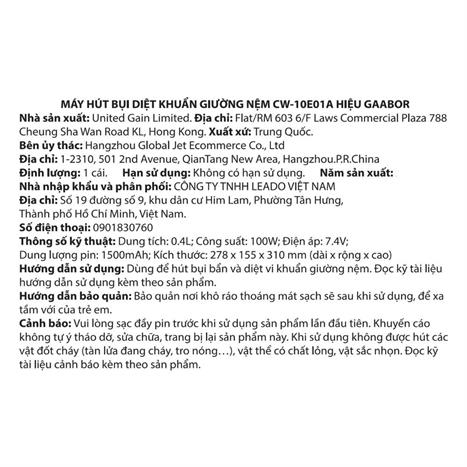 MÁY HÚT BỤI DIỆT KHUẨN GIƯỜNG NỆM CW-10E01A HIỆU GAABOR
Nhà sản xuất: United Gain Limited. Địa chỉ: Flat/RM 603 6/F Laws Commercial Plaza 788 Cheung Sha Wan Road KL, Hong Kong. Xuất xứ: Trung Quốc.
Bên ủy thác: Hangzhou Global Jet Ecommerce Co., Ltd
Địa chỉ: 1-2310, 501 2nd Avenue, QianTang New Area, Hangzhou.P.R.China
Định lượng: 1 cái. Hạn sử dụng: Không có hạn sử dụng. Năm sản xuất:
Nhà nhập khẩu và phân phối: CÔNG TY TNHH LEADO VIỆT NAM
Địa chỉ: Số 19 đường số 9, khu dân cư Him Lam, Phường Tân Hưng, Thành phố Hồ Chí Minh, Việt Nam.
Số điện thoại: 0901830760
Thông số kỹ thuật: Dung tích: 0.4L; Công suất: 100W; Điện áp: 7.4V; Dung lượng pin: 1500mAh; Kích thước: 278 x 155 x 310 mm (dài x rộng x cao)
Hướng dẫn sử dụng: Dùng để hút bụi bẩn và diệt vi khuẩn giường nệm. Đọc kỹ tài liệu hướng dẫn sử dụng kèm theo sản phẩm.
Hướng dẫn bảo quản: Bảo quản nơi khô ráo thoáng mát sạch sẽ sau khi sử dụng, để xa tầm với của trẻ em.
Cảnh báo: Vui lòng sạc đầy pin trước khi sử dụng sản phẩm lần đầu tiên. Khuyến cáo không tự ý tháo dỡ, sửa chữa, trang bị lại sản phẩm này. Khi sử dụng không được hút các vật đốt cháy (tàn lửa đang cháy, tro nóng…), vật thể có chất lỏng, vật sắc nhọn. Đọc kỹ tài liệu cảnh báo kèm theo sản phẩm.